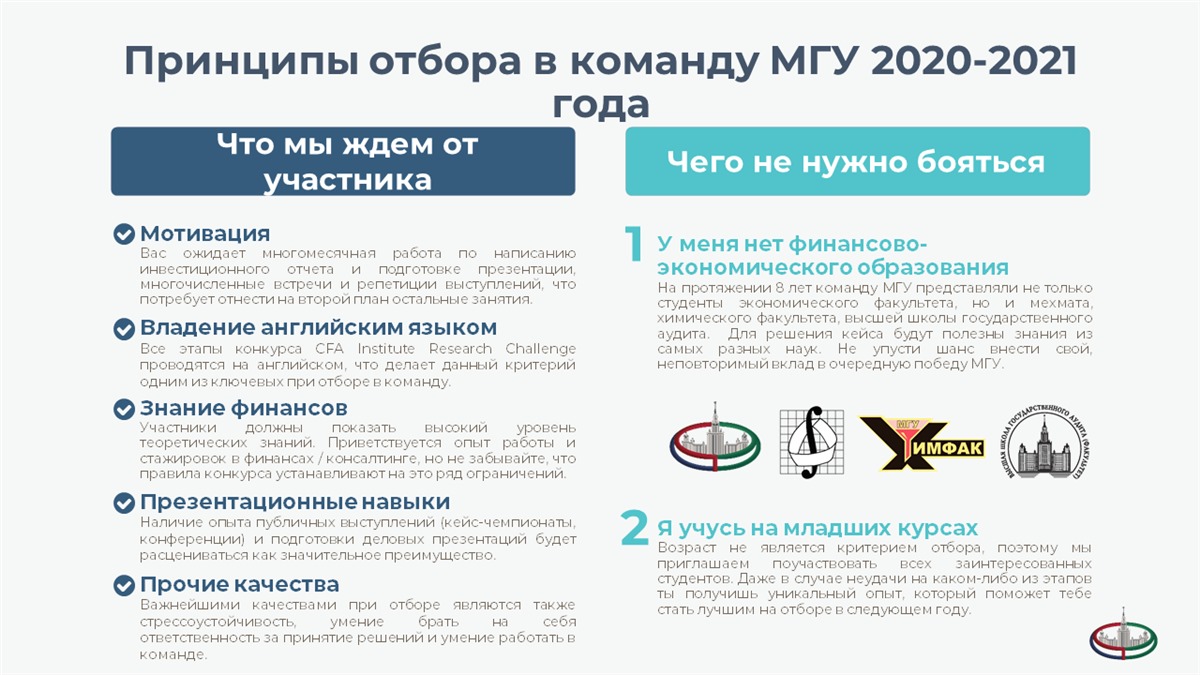 Принципы отбора в команду МГУ 2020-2021 года

Что мы ждем от участника

Мотивация
Вас ожидает многомесячная работа по написанию инвестиционного отчета и подготовке презентации, многочисленные встречи и репетиции выступлений, что потребует отнести на второй план остальные занятия.

Владение английским языком
Все этапы конкурса CFA Institute Research Challenge проводятся на английском, что делает данный критерий одним из ключевых при отборе в команду.

Знание финансов
Участники должны показать высокий уровень теоретических знаний. Приветствуется опыт работы и стажировок в финансах / консалтинге, но не забывайте, что правила конкурса устанавливают на это ряд ограничений.

Презентационные навыки
Наличие опыта публичных выступлений (кейс-чемпионаты, конференции) и подготовки деловых презентаций будет расцениваться как значительное преимущество.

Прочие качества
Важнейшими качествами при отборе являются также стрессоустойчивость, умение брать на себя ответственность за принятие решений и умение работать в команде.

Чего не нужно бояться

1 У меня нет финансово-экономического образования
На протяжении 8 лет команду МГУ представляли не только студенты экономического факультета, но и мехмата, химического факультета, высшей школы государственного аудита. Для решения кейса будут полезны знания из самых разных наук. Не упусти шанс внести свой, неповторимый вклад в очередную победу МГУ.

МГУ
ХИМФАК
ВЫСШАЯ ШКОЛА ГОСУДАРСТВЕННОГО АУДИТА (ФАКУЛЬТЕТ)

2 Я учусь на младших курсах
Возраст не является критерием отбора, поэтому мы приглашаем поучаствовать всех заинтересованных студентов. Даже в случае неудачи на каком-либо из этапов ты получишь уникальный опыт, который поможет тебе стать лучшим на отборе в следующем году.